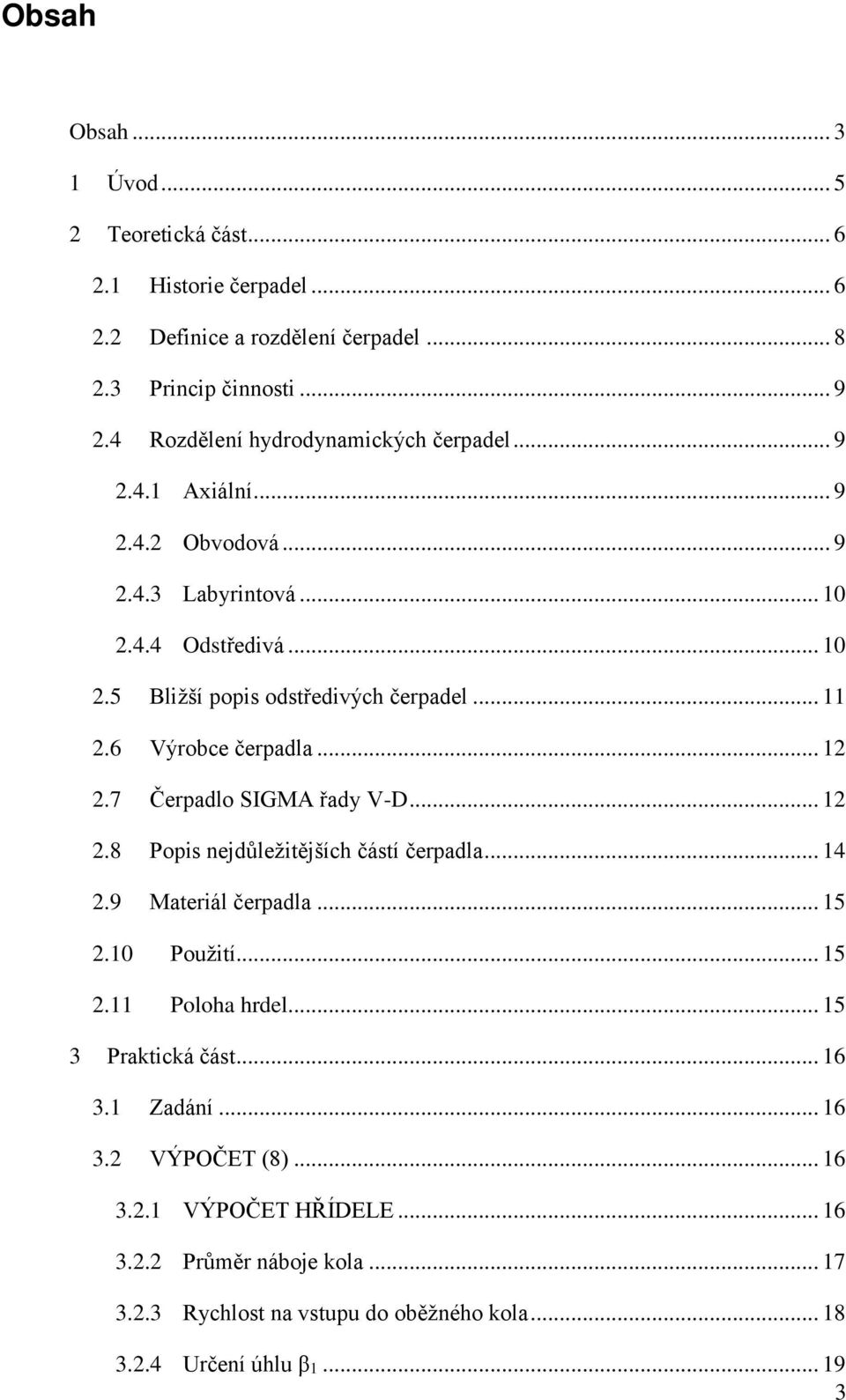 Obsah

Obsah ... 3
1 Úvod ... 5
2 Teoretická část ... 6
2.1 Historie čerpadel ... 6
2.2 Definice a rozdělení čerpadel ... 8
2.3 Princip činnosti ... 9
2.4 Rozdělení hydrodynamických čerpadel ... 9
2.4.1 Axiální ... 9
2.4.2 Obvodová ... 9
2.4.3 Labyrintová ... 10
2.4.4 Odstředivá ... 10
2.5 Bližší popis odstředivých čerpadel ... 11
2.6 Výrobce čerpadla ... 12
2.7 Čerpadlo SIGMA řady V-D ... 12
2.8 Popis nejdůležitějších částí čerpadla ... 14
2.9 Materiál čerpadla ... 15
2.10 Použití ... 15
2.11 Poloha hrdel ... 15
3 Praktická část ... 16
3.1 Zadání ... 16
3.2 VÝPOČET (8) ... 16
3.2.1 VÝPOČET HŘÍDELE ... 16
3.2.2 Průměr náboje kola ... 17
3.2.3 Rychlost na vstupu do oběžného kola ... 18
3.2.4 Určení úhlu $\beta_1$ ... 19
3